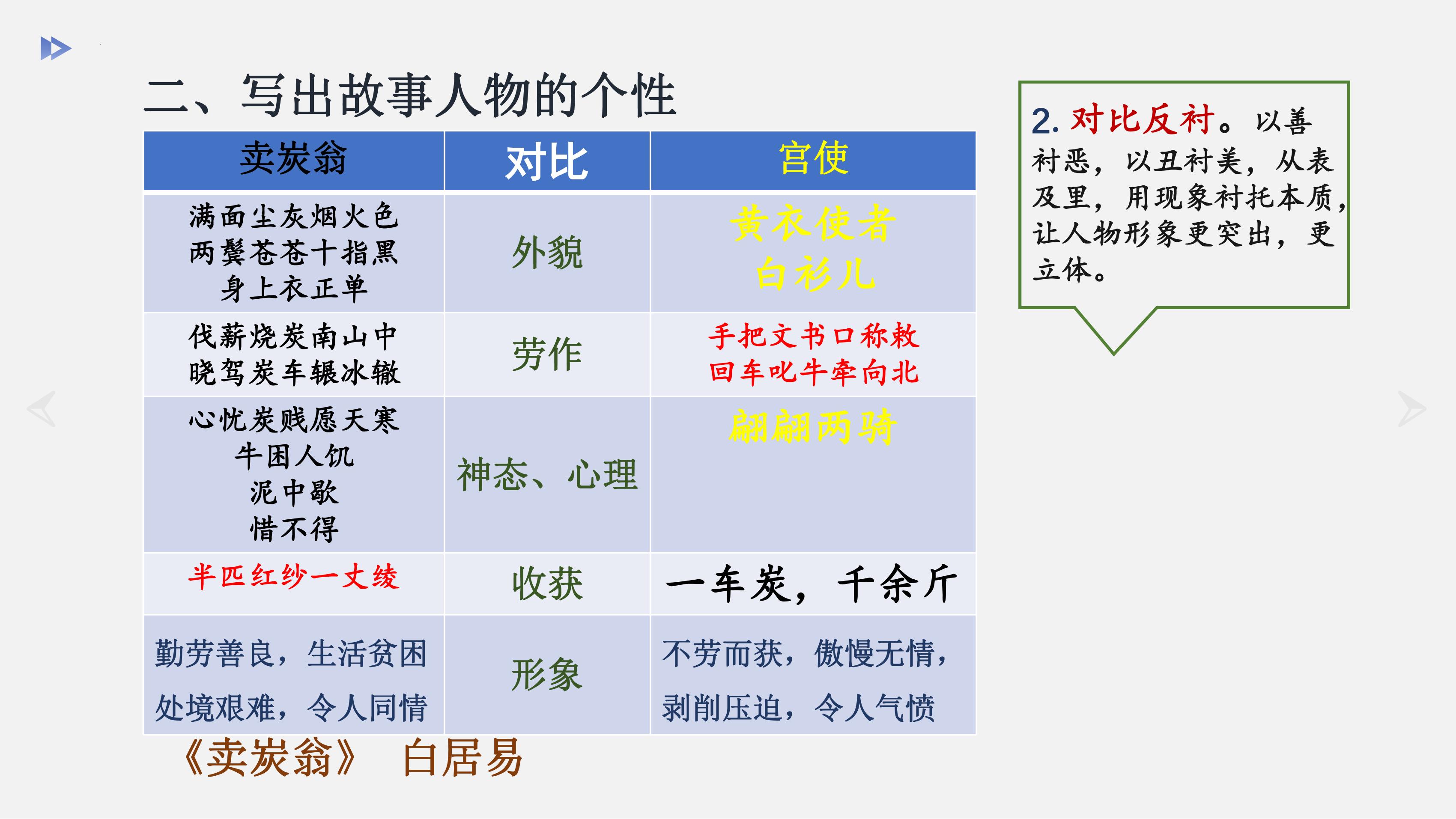 二、写出故事人物的个性

| 卖炭翁 | 对比 | 宫使 |
|---|---|---|
| 满面尘灰烟火色 两鬓苍苍十指黑 身上衣正单 | 外貌 | 黄衣使者 白衫儿 |
| 伐薪烧炭南山中 晓驾炭车辗冰辙 | 劳作 | 手把文书口称敕 回车叱牛牵向北 |
| 心忧炭贱愿天寒 牛困人饥 泥中歇 惜不得 | 神态、心理 | 翩翩两骑 |
| 半匹红纱一丈绫 | 收获 | 一车炭，千余斤 |
| 勤劳善良，生活贫困 处境艰难，令人同情 | 形象 | 不劳而获，傲慢无情，剥削压迫，令人气愤 |

《卖炭翁》 白居易

2. 对比反衬。以善衬恶，以丑衬美，从表及里，用现象衬托本质，让人物形象更突出，更立体。